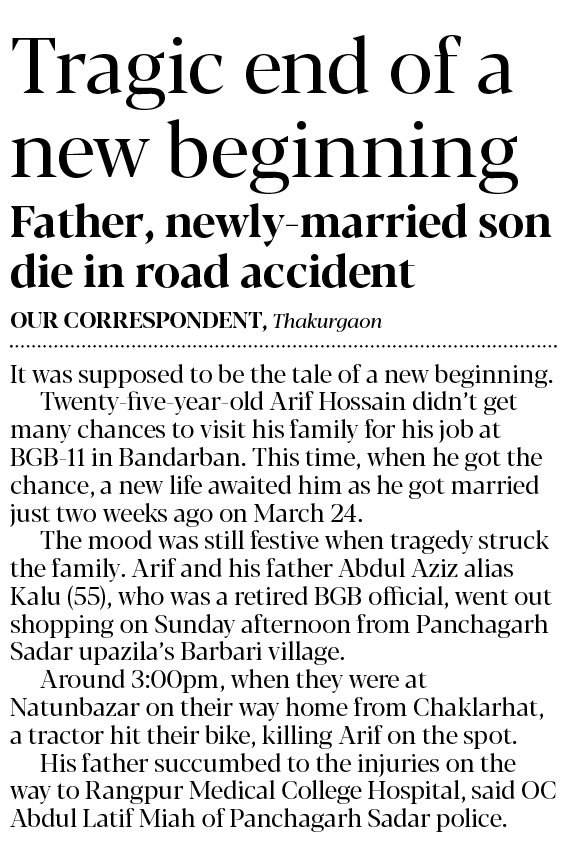 Tragic end of a new beginning

Father, newly-married son die in road accident

OUR CORRESPONDENT, Thakurgaon

It was supposed to be the tale of a new beginning.

Twenty-five-year-old Arif Hossain didn't get many chances to visit his family for his job at BGB-11 in Bandarban. This time, when he got the chance, a new life awaited him as he got married just two weeks ago on March 24.

The mood was still festive when tragedy struck the family. Arif and his father Abdul Aziz alias Kalu (55), who was a retired BGB official, went out shopping on Sunday afternoon from Panchagarh Sadar upazila's Barbari village.

Around 3:00pm, when they were at Natunbazar on their way home from Chaklarhat, a tractor hit their bike, killing Arif on the spot.

His father succumbed to the injuries on the way to Rangpur Medical College Hospital, said OC Abdul Latif Miah of Panchagarh Sadar police.